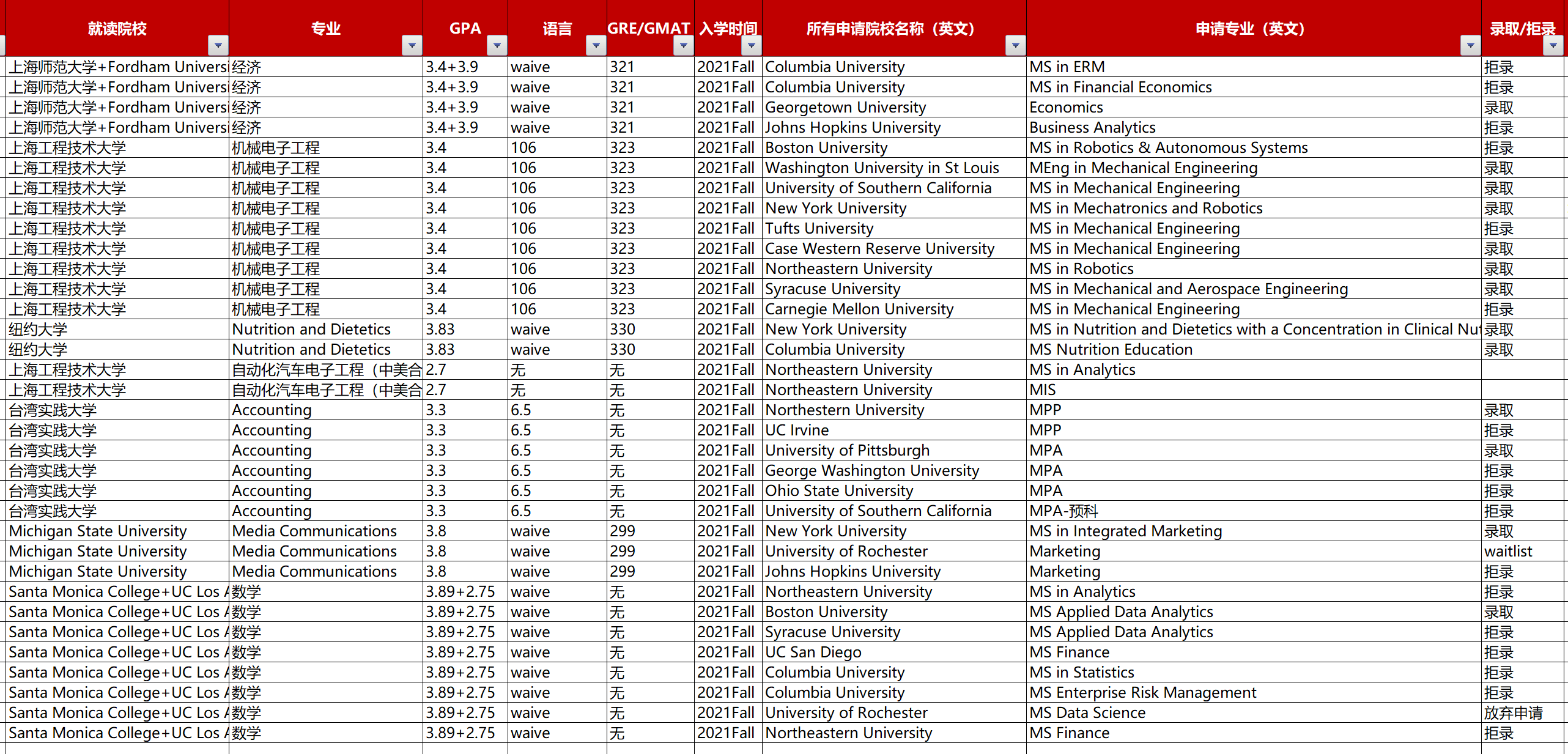 | 就读院校 | 专业 | GPA | 语言 | GRE/GMAT | 入学时间 | 所有申请院校名称（英文） | 申请专业（英文） | 录取/拒录 |
|---|---|---|---|---|---|---|---|---|
| 上海师范大学+Fordham Univers | 经济 | 3.4+3.9 | waive | 321 | 2021Fall | Columbia University | MS in ERM | 拒录 |
| 上海师范大学+Fordham Univers | 经济 | 3.4+3.9 | waive | 321 | 2021Fall | Columbia University | MS in Financial Economics | 拒录 |
| 上海师范大学+Fordham Univers | 经济 | 3.4+3.9 | waive | 321 | 2021Fall | Georgetown University | Economics | 录取 |
| 上海师范大学+Fordham Univers | 经济 | 3.4+3.9 | waive | 321 | 2021Fall | Johns Hopkins University | Business Analytics | 拒录 |
| 上海工程技术大学 | 机械电子工程 | 3.4 | 106 | 323 | 2021Fall | Boston University | MS in Robotics & Autonomous Systems | 拒录 |
| 上海工程技术大学 | 机械电子工程 | 3.4 | 106 | 323 | 2021Fall | Washington University in St Louis | MEng in Mechanical Engineering | 录取 |
| 上海工程技术大学 | 机械电子工程 | 3.4 | 106 | 323 | 2021Fall | University of Southern California | MS in Mechanical Engineering | 录取 |
| 上海工程技术大学 | 机械电子工程 | 3.4 | 106 | 323 | 2021Fall | New York University | MS in Mechatronics and Robotics | 录取 |
| 上海工程技术大学 | 机械电子工程 | 3.4 | 106 | 323 | 2021Fall | Tufts University | MS in Mechanical Engineering | 拒录 |
| 上海工程技术大学 | 机械电子工程 | 3.4 | 106 | 323 | 2021Fall | Case Western Reserve University | MS in Mechanical Engineering | 录取 |
| 上海工程技术大学 | 机械电子工程 | 3.4 | 106 | 323 | 2021Fall | Northeastern University | MS in Robotics | 录取 |
| 上海工程技术大学 | 机械电子工程 | 3.4 | 106 | 323 | 2021Fall | Syracuse University | MS in Mechanical and Aerospace Engineering | 录取 |
| 上海工程技术大学 | 机械电子工程 | 3.4 | 106 | 323 | 2021Fall | Carnegie Mellon University | MS in Mechanical Engineering | 拒录 |
| 纽约大学 | Nutrition and Dietetics | 3.83 | waive | 330 | 2021Fall | New York University | MS in Nutrition and Dietetics with a Concentration in Clinical Nu | 录取 |
| 纽约大学 | Nutrition and Dietetics | 3.83 | waive | 330 | 2021Fall | Columbia University | MS Nutrition Education | 录取 |
| 上海工程技术大学 | 自动化汽车电子工程（中美合 | 2.7 | 无 | 无 | 2021Fall | Northeastern University | MS in Analytics | |
| 上海工程技术大学 | 自动化汽车电子工程（中美合 | 2.7 | 无 | 无 | 2021Fall | Northeastern University | MIS | |
| 台湾实践大学 | Accounting | 3.3 | 6.5 | 无 | 2021Fall | Northestern University | MPP | 录取 |
| 台湾实践大学 | Accounting | 3.3 | 6.5 | 无 | 2021Fall | UC Irvine | MPP | 拒录 |
| 台湾实践大学 | Accounting | 3.3 | 6.5 | 无 | 2021Fall | University of Pittsburgh | MPA | 录取 |
| 台湾实践大学 | Accounting | 3.3 | 6.5 | 无 | 2021Fall | George Washington University | MPA | 拒录 |
| 台湾实践大学 | Accounting | 3.3 | 6.5 | 无 | 2021Fall | Ohio State University | MPA | 拒录 |
| 台湾实践大学 | Accounting | 3.3 | 6.5 | 无 | 2021Fall | University of Southern California | MPA-预科 | 拒录 |
| Michigan State University | Media Communications | 3.8 | waive | 299 | 2021Fall | New York University | MS in Integrated Marketing | 录取 |
| Michigan State University | Media Communications | 3.8 | waive | 299 | 2021Fall | University of Rochester | Marketing | waitlist |
| Michigan State University | Media Communications | 3.8 | waive | 299 | 2021Fall | Johns Hopkins University | Marketing | 拒录 |
| Santa Monica College+UC Los A | 数学 | 3.89+2.75 | waive | 无 | 2021Fall | Northeastern University | MS in Analytics | 拒录 |
| Santa Monica College+UC Los A | 数学 | 3.89+2.75 | waive | 无 | 2021Fall | Boston University | MS Applied Data Analytics | 录取 |
| Santa Monica College+UC Los A | 数学 | 3.89+2.75 | waive | 无 | 2021Fall | Syracuse University | MS Applied Data Analytics | 拒录 |
| Santa Monica College+UC Los A | 数学 | 3.89+2.75 | waive | 无 | 2021Fall | UC San Diego | MS Finance | 拒录 |
| Santa Monica College+UC Los A | 数学 | 3.89+2.75 | waive | 无 | 2021Fall | Columbia University | MS in Statistics | 拒录 |
| Santa Monica College+UC Los A | 数学 | 3.89+2.75 | waive | 无 | 2021Fall | Columbia University | MS Enterprise Risk Management | 拒录 |
| Santa Monica College+UC Los A | 数学 | 3.89+2.75 | waive | 无 | 2021Fall | University of Rochester | MS Data Science | 放弃申请 |
| Santa Monica College+UC Los A | 数学 | 3.89+2.75 | waive | 无 | 2021Fall | Northeastern University | MS Finance | 拒录 |